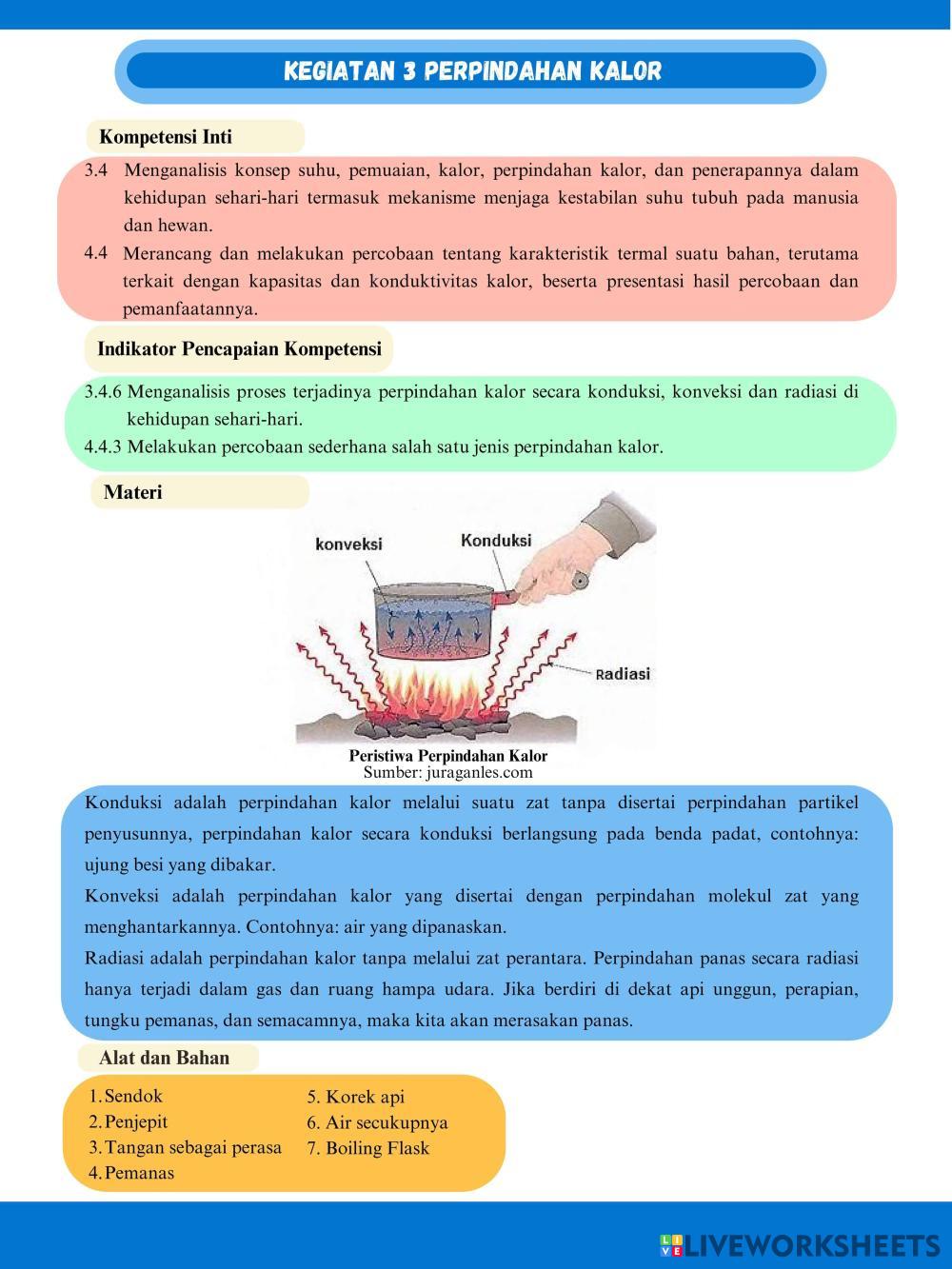 KEGIATAN 3 PERPINDAHAN KALOR

Kompetensi Inti

3.4 Menganalisis konsep suhu, pemuaian, kalor, perpindahan kalor, dan penerapannya dalam kehidupan sehari-hari termasuk mekanisme menjaga kestabilan suhu tubuh pada manusia dan hewan.

4.4 Merancang dan melakukan percobaan tentang karakteristik termal suatu bahan, terutama terkait dengan kapasitas dan konduktivitas kalor, beserta presentasi hasil percobaan dan pemanfaatannya.

Indikator Pencapaian Kompetensi

3.4.6 Menganalisis proses terjadinya perpindahan kalor secara konduksi, konveksi dan radiasi di kehidupan sehari-hari.

4.4.3 Melakukan percobaan sederhana salah satu jenis perpindahan kalor.

Materi

konveksi
Konduksi
Radiasi

Peristiwa Perpindahan Kalor
Sumber: juraganles.com

Konduksi adalah perpindahan kalor melalui suatu zat tanpa disertai perpindahan partikel penyusunnya, perpindahan kalor secara konduksi berlangsung pada benda padat, contohnya: ujung besi yang dibakar.

Konveksi adalah perpindahan kalor yang disertai dengan perpindahan molekul zat yang menghantarkannya. Contohnya: air yang dipanaskan.

Radiasi adalah perpindahan kalor tanpa melalui zat perantara. Perpindahan panas secara radiasi hanya terjadi dalam gas dan ruang hampa udara. Jika berdiri di dekat api unggun, perapian, tungku pemanas, dan semacamnya, maka kita akan merasakan panas.

Alat dan Bahan

1. Sendok
2. Penjepit
3. Tangan sebagai perasa
4. Pemanas
5. Korek api
6. Air secukupnya
7. Boiling Flask

LIVEWORKSHEETS